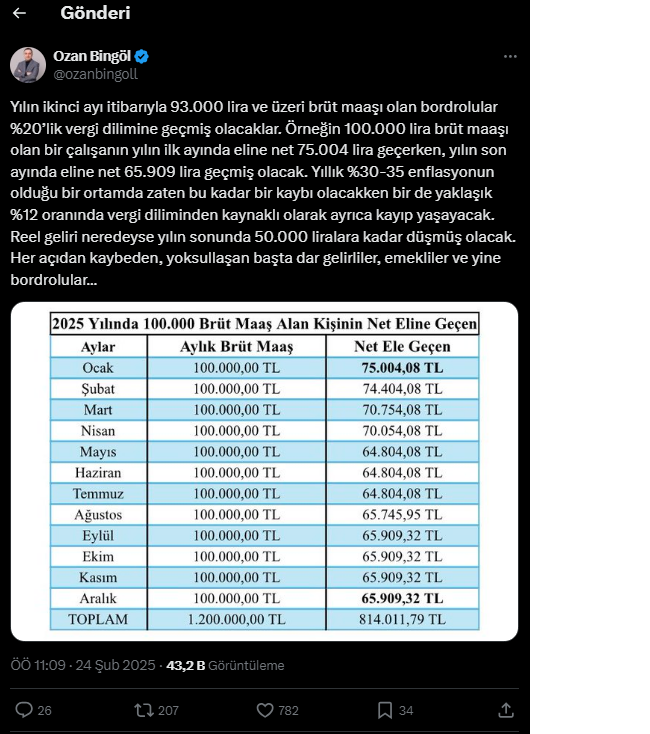 Gönderi

Ozan Bingöl
@ozanbingoll

Yılın ikinci ayı itibarıyla 93.000 lira ve üzeri brüt maaşı olan bordrolular %20'lik vergi dilimine geçmiş olacaklar. Örneğin 100.000 lira brüt maaşı olan bir çalışanın yılın ilk ayında eline net 75.004 lira geçerken, yılın son ayında eline net 65.909 lira geçmiş olacak. Yıllık %30-35 enflasyonun olduğu bir ortamda zaten bu kadar bir kaybı olacakken bir de yaklaşık %12 oranında vergi diliminden kaynaklı olarak ayrıca kayıp yaşayacak. Reel geliri neredeyse yılın sonunda 50.000 liralara kadar düşmüş olacak. Her açıdan kaybeden, yoksullaşan başta dar gelirliler, emekliler ve yine bordrolular...

2025 Yılında 100.000 Brüt Maaş Alan Kişinin Net Eline Geçen

| Aylar | Aylık Brüt Maaş | Net Ele Geçen |
|---|---|---|
| Ocak | 100.000,00 TL | 75.004,08 TL |
| Şubat | 100.000,00 TL | 74.404,08 TL |
| Mart | 100.000,00 TL | 70.754,08 TL |
| Nisan | 100.000,00 TL | 70.054,08 TL |
| Mayıs | 100.000,00 TL | 64.804,08 TL |
| Haziran | 100.000,00 TL | 64.804,08 TL |
| Temmuz | 100.000,00 TL | 64.804,08 TL |
| Ağustos | 100.000,00 TL | 65.745,95 TL |
| Eylül | 100.000,00 TL | 65.909,32 TL |
| Ekim | 100.000,00 TL | 65.909,32 TL |
| Kasım | 100.000,00 TL | 65.909,32 TL |
| Aralık | 100.000,00 TL | 65.909,32 TL |
| TOPLAM | 1.200.000,00 TL | 814.011,79 TL |

ÖÖ 11:09 · 24 Şub 2025 · 43,2 B Görüntüleme

26 207 782 34